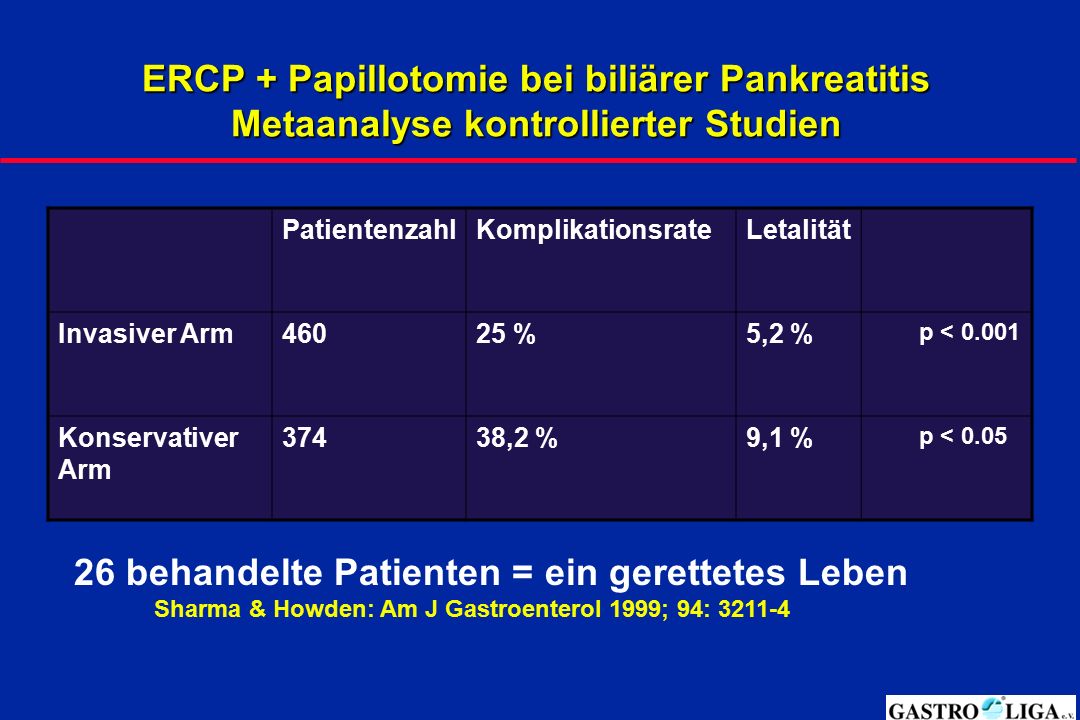 ERCP + Papillotomie bei biliärer Pankreatitis
Metaanalyse kontrollierter Studien

| | Patientenzahl | Komplikationsrate | Letalität | |
|---|---|---|---|---|
| Invasiver Arm | 460 | 25 % | 5,2 % | p < 0.001 |
| Konservativer Arm | 374 | 38,2 % | 9,1 % | p < 0.05 |

26 behandelte Patienten = ein gerettetes Leben
Sharma & Howden: Am J Gastroenterol 1999; 94: 3211-4

GASTRO LIGA e.V.